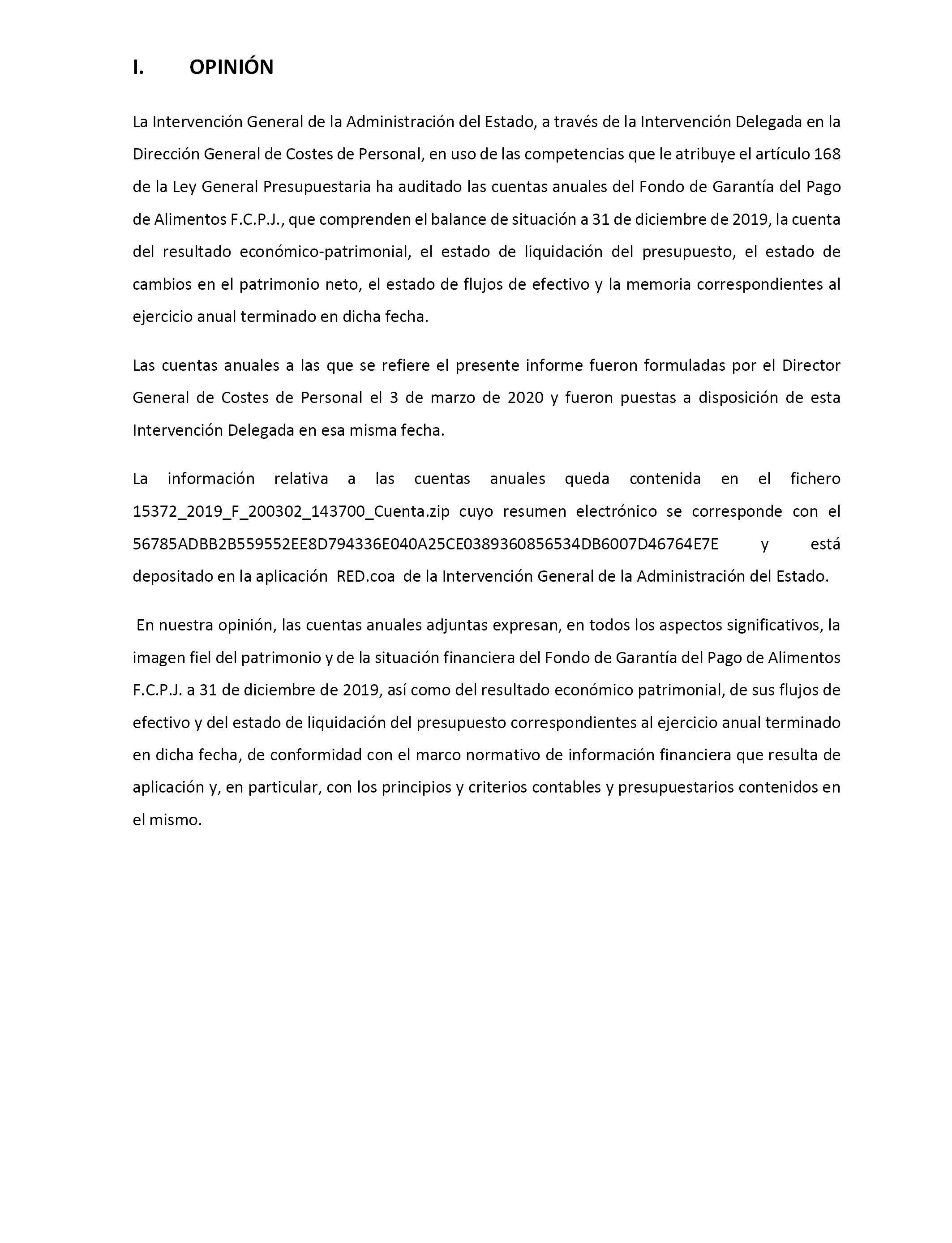 I. OPINIÓN

La Intervención General de la Administración del Estado, a través de la Intervención Delegada en la Dirección General de Costes de Personal, en uso de las competencias que le atribuye el artículo 168 de la Ley General Presupuestaria ha auditado las cuentas anuales del Fondo de Garantía del Pago de Alimentos F.C.P.J., que comprenden el balance de situación a 31 de diciembre de 2019, la cuenta del resultado económico-patrimonial, el estado de liquidación del presupuesto, el estado de cambios en el patrimonio neto, el estado de flujos de efectivo y la memoria correspondientes al ejercicio anual terminado en dicha fecha.

Las cuentas anuales a las que se refiere el presente informe fueron formuladas por el Director General de Costes de Personal el 3 de marzo de 2020 y fueron puestas a disposición de esta Intervención Delegada en esa misma fecha.

La información relativa a las cuentas anuales queda contenida en el fichero 15372_2019_F_200302_143700_Cuenta.zip cuyo resumen electrónico se corresponde con el 56785ADBB2B559552EE8D794336E040A25CE0389360856534DB6007D46764E7E y está depositado en la aplicación RED.coa de la Intervención General de la Administración del Estado.

En nuestra opinión, las cuentas anuales adjuntas expresan, en todos los aspectos significativos, la imagen fiel del patrimonio y de la situación financiera del Fondo de Garantía del Pago de Alimentos F.C.P.J. a 31 de diciembre de 2019, así como del resultado económico patrimonial, de sus flujos de efectivo y del estado de liquidación del presupuesto correspondientes al ejercicio anual terminado en dicha fecha, de conformidad con el marco normativo de información financiera que resulta de aplicación y, en particular, con los principios y criterios contables y presupuestarios contenidos en el mismo.